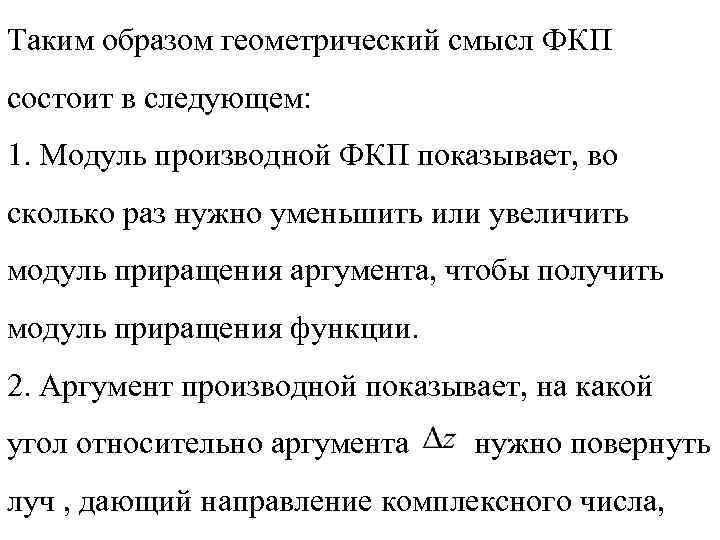 Таким образом геометрический смысл ФКП состоит в следующем:

1. Модуль производной ФКП показывает, во сколько раз нужно уменьшить или увеличить модуль приращения аргумента, чтобы получить модуль приращения функции.

2. Аргумент производной показывает, на какой угол относительно аргумента $\Delta z$ нужно повернуть луч , дающий направление комплексного числа,